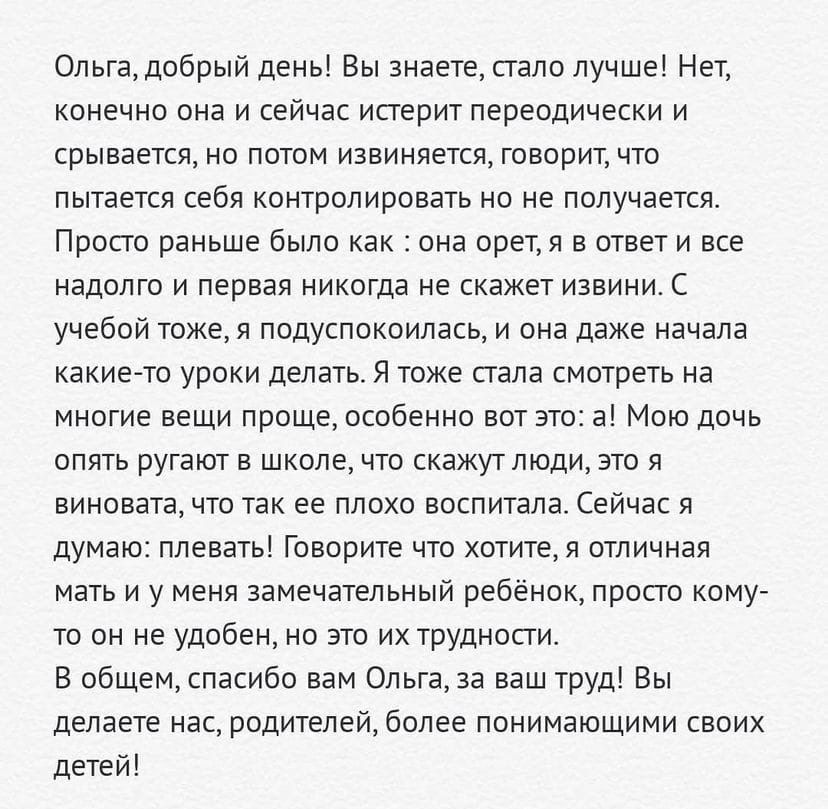 Ольга, добрый день! Вы знаете, стало лучше! Нет, конечно она и сейчас истерит переодически и срывается, но потом извиняется, говорит, что пытается себя контролировать но не получается. Просто раньше было как : она орет, я в ответ и все надолго и первая никогда не скажет извини. С учебой тоже, я подуспокоилась, и она даже начала какие-то уроки делать. Я тоже стала смотреть на многие вещи проще, особенно вот это: а! Мою дочь опять ругают в школе, что скажут люди, это я виновата, что так ее плохо воспитала. Сейчас я думаю: плевать! Говорите что хотите, я отличная мать и у меня замечательный ребёнок, просто кому-то он не удобен, но это их трудности.
В общем, спасибо вам Ольга, за ваш труд! Вы делаете нас, родителей, более понимающими своих детей!